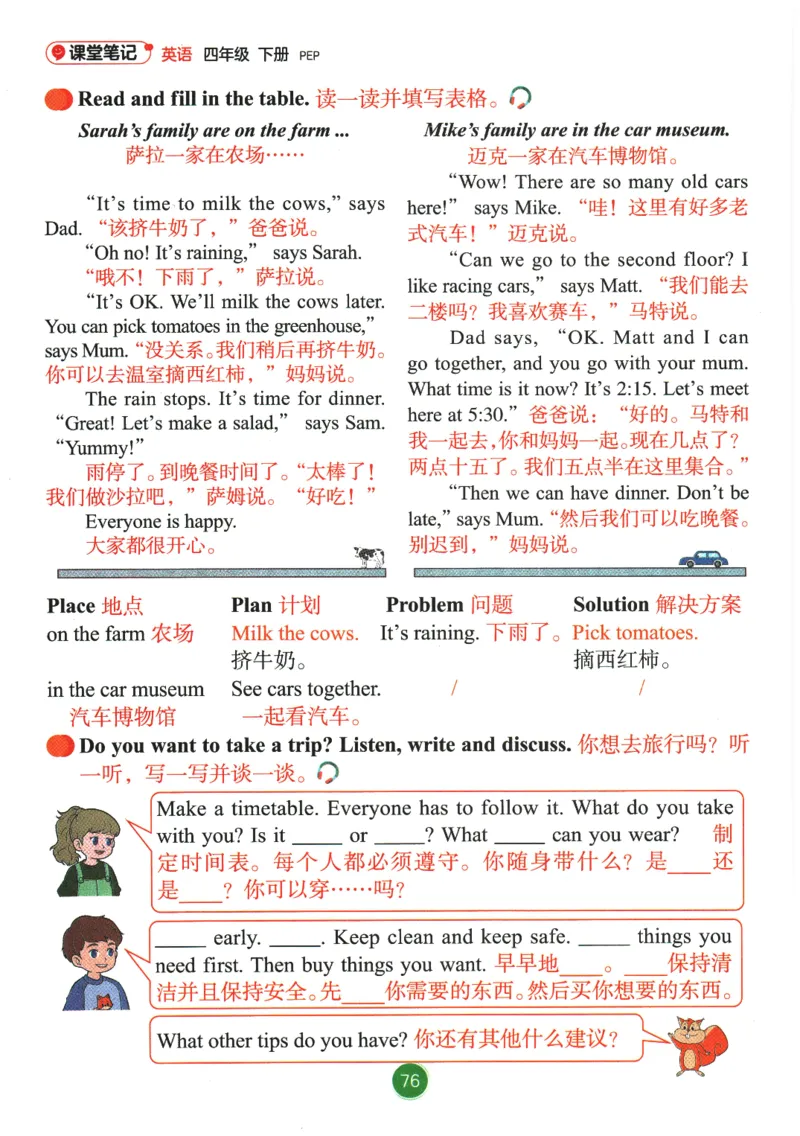 课堂笔记 英语 四年级 下册 PEP

Read and fill in the table. 读一读并填写表格。

Sarah's family are on the farm ...
萨拉一家在农场……

"It's time to milk the cows," says Dad. "该挤牛奶了，"爸爸说。

"Oh no! It's raining," says Sarah. "哦不！下雨了，"萨拉说。

"It's OK. We'll milk the cows later. You can pick tomatoes in the greenhouse," says Mum. "没关系。我们稍后再挤牛奶。你可以去温室摘西红柿，"妈妈说。

The rain stops. It's time for dinner. "Great! Let's make a salad," says Sam. "Yummy!"
雨停了。到晚餐时间了。"太棒了！我们做沙拉吧，"萨姆说。"好吃！"

Everyone is happy.
大家都很开心。

Mike's family are in the car museum.
迈克一家在汽车博物馆。

"Wow! There are so many old cars here!" says Mike. "哇！这里有好多老式汽车！"迈克说。

"Can we go to the second floor? I like racing cars," says Matt. "我们能去二楼吗？我喜欢赛车，"马特说。

Dad says, "OK. Matt and I can go together, and you go with your mum. What time is it now? It's 2:15. Let's meet here at 5:30." 爸爸说："好的。马特和我一起去，你和妈妈一起。现在几点了？两点十五了。我们五点半在这里集合。"

"Then we can have dinner. Don't be late," says Mum. "然后我们可以吃晚餐。别迟到，"妈妈说。

| Place 地点 | Plan 计划 | Problem 问题 | Solution 解决方案 |
|---|---|---|---|
| on the farm 农场 | Milk the cows. 挤牛奶。 | It's raining. 下雨了。 | Pick tomatoes. 摘西红柿。 |
| in the car museum 汽车博物馆 | See cars together. 一起看汽车。 | / | / |

Do you want to take a trip? Listen, write and discuss. 你想去旅行吗？听一听，写一写并谈一谈。

Make a timetable. Everyone has to follow it. What do you take with you? Is it _____ or _____? What _____ can you wear? 制定时间表。每个人都必须遵守。你随身带什么？是____还是____？你可以穿……吗？

_____ early. _____. Keep clean and keep safe. _____ things you need first. Then buy things you want. 早早地____。____保持清洁并且保持安全。先____你需要的东西。然后买你想要的东西。

What other tips do you have? 你还有其他什么建议？

76